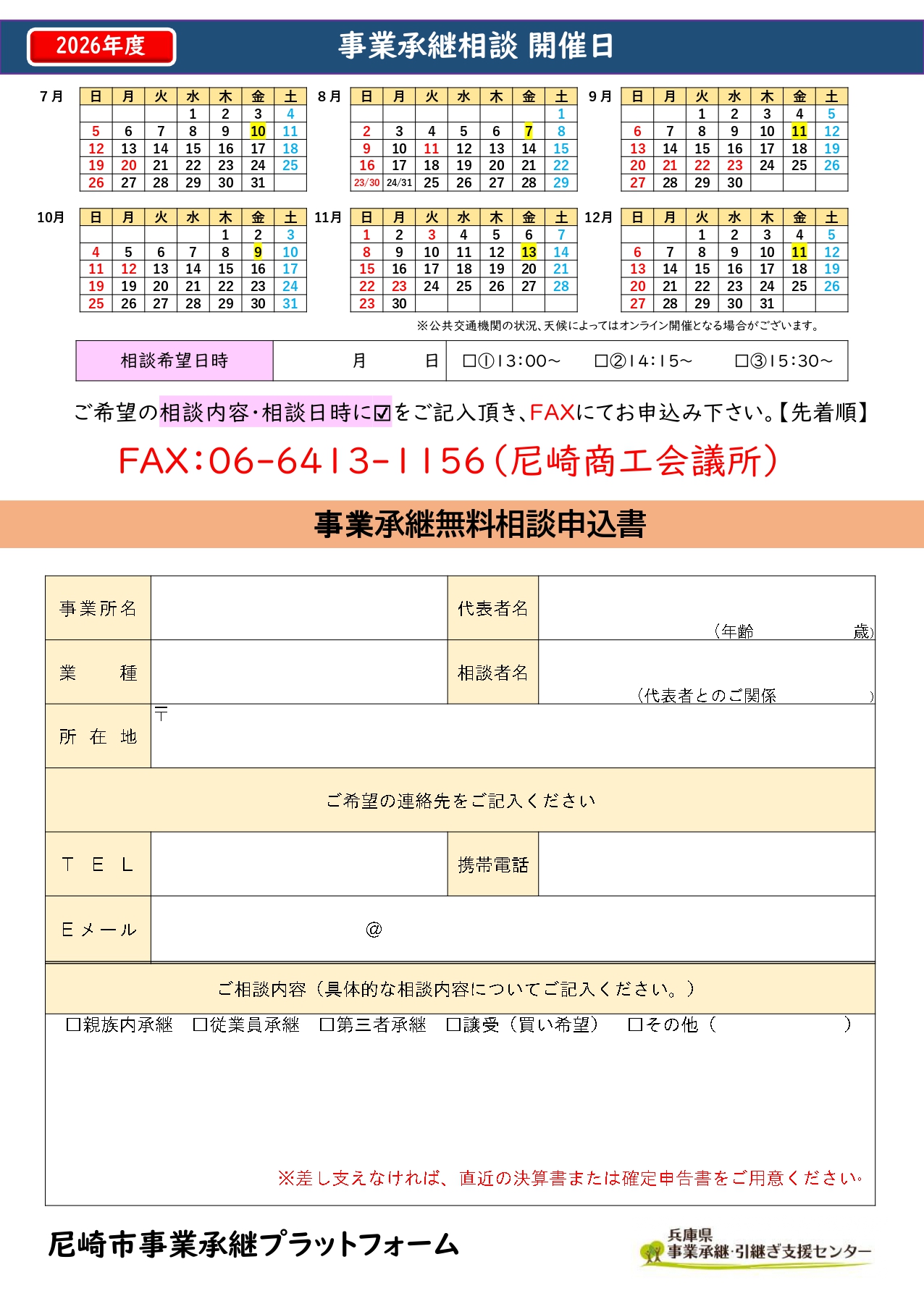 2026年度

事業承継相談 開催日

7月

| 日 | 月 | 火 | 水 | 木 | 金 | 土 |
|---|---|---|---|---|---|---|
| | | | 1 | 2 | 3 | 4 |
| 5 | 6 | 7 | 8 | 9 | 10 | 11 |
| 12 | 13 | 14 | 15 | 16 | 17 | 18 |
| 19 | 20 | 21 | 22 | 23 | 24 | 25 |
| 26 | 27 | 28 | 29 | 30 | 31 | |

8月

| 日 | 月 | 火 | 水 | 木 | 金 | 土 |
|---|---|---|---|---|---|---|
| | | | | | | 1 |
| 2 | 3 | 4 | 5 | 6 | 7 | 8 |
| 9 | 10 | 11 | 12 | 13 | 14 | 15 |
| 16 | 17 | 18 | 19 | 20 | 21 | 22 |
| 23/30 | 24/31 | 25 | 26 | 27 | 28 | 29 |

9月

| 日 | 月 | 火 | 水 | 木 | 金 | 土 |
|---|---|---|---|---|---|---|
| | | 1 | 2 | 3 | 4 | 5 |
| 6 | 7 | 8 | 9 | 10 | 11 | 12 |
| 13 | 14 | 15 | 16 | 17 | 18 | 19 |
| 20 | 21 | 22 | 23 | 24 | 25 | 26 |
| 27 | 28 | 29 | 30 | | | |

10月

| 日 | 月 | 火 | 水 | 木 | 金 | 土 |
|---|---|---|---|---|---|---|
| | | | | 1 | 2 | 3 |
| 4 | 5 | 6 | 7 | 8 | 9 | 10 |
| 11 | 12 | 13 | 14 | 15 | 16 | 17 |
| 19 | 19 | 20 | 21 | 22 | 23 | 24 |
| 25 | 26 | 27 | 28 | 29 | 30 | 31 |

11月

| 日 | 月 | 火 | 水 | 木 | 金 | 土 |
|---|---|---|---|---|---|---|
| 1 | 2 | 3 | 4 | 5 | 6 | 7 |
| 8 | 9 | 10 | 11 | 12 | 13 | 14 |
| 15 | 16 | 17 | 18 | 19 | 20 | 21 |
| 22 | 23 | 24 | 25 | 26 | 27 | 28 |
| 23 | 30 | | | | | |

12月

| 日 | 月 | 火 | 水 | 木 | 金 | 土 |
|---|---|---|---|---|---|---|
| | | 1 | 2 | 3 | 4 | 5 |
| 6 | 7 | 8 | 9 | 10 | 11 | 12 |
| 13 | 14 | 15 | 16 | 17 | 18 | 19 |
| 20 | 21 | 22 | 23 | 24 | 25 | 26 |
| 27 | 28 | 29 | 30 | 31 | | |

※公共交通機関の状況、天候によってはオンライン開催となる場合がございます。

相談希望日時 月 日 ☐①13:00～ ☐②14:15～ ☐③15:30～

ご希望の相談内容・相談日時に☑をご記入頂き、FAXにてお申込み下さい。【先着順】

FAX:06-6413-1156(尼崎商工会議所)

事業承継無料相談申込書

事業所名
代表者名
(年齢 歳)
業 種
相談者名
(代表者とのご関係 )
所 在 地
〒

ご希望の連絡先をご記入ください

T E L
携帯電話
Eメール
@

ご相談内容(具体的な相談内容についてご記入ください。)

☐親族内承継 ☐従業員承継 ☐第三者承継 ☐譲受(買い希望) ☐その他( )

※差し支えなければ、直近の決算書または確定申告書をご用意ください。

尼崎市事業承継プラットフォーム

兵庫県
事業承継・引継ぎ支援センター